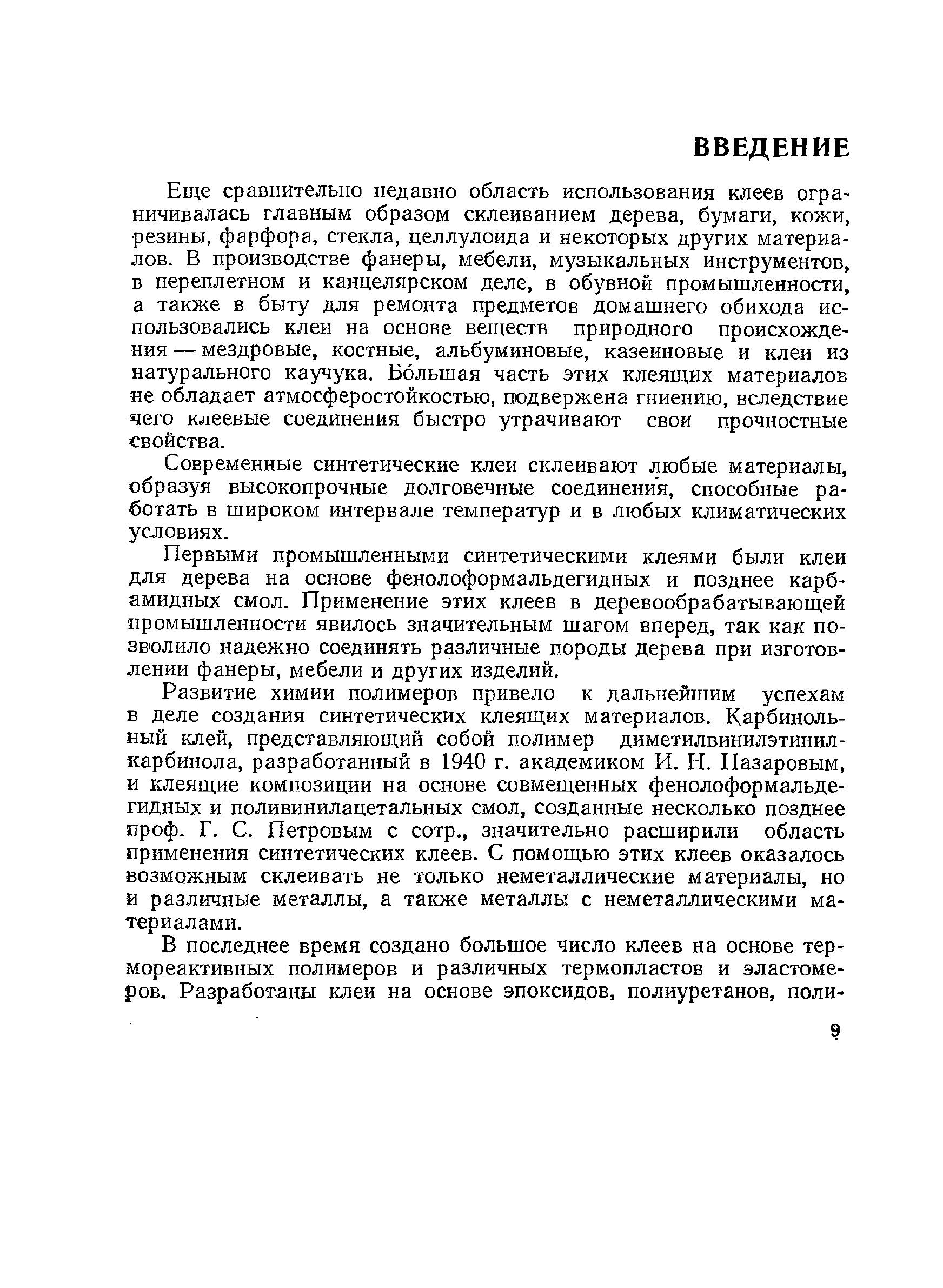 ВВЕДЕНИЕ

Еще сравнительно недавно область использования клеев ограничивалась главным образом склеиванием дерева, бумаги, кожи, резины, фарфора, стекла, целлулоида и некоторых других материалов. В производстве фанеры, мебели, музыкальных инструментов, в переплетном и канцелярском деле, в обувной промышленности, а также в быту для ремонта предметов домашнего обихода использовались клеи на основе веществ природного происхождения — мездровые, костные, альбуминовые, казеиновые и клеи из натурального каучука. Бо́льшая часть этих клеящих материалов не обладает атмосферостойкостью, подвержена гниению, вследствие чего клеевые соединения быстро утрачивают свои прочностные свойства.

Современные синтетические клеи склеивают любые материалы, образуя высокопрочные долговечные соединения, способные работать в широком интервале температур и в любых климатических условиях.

Первыми промышленными синтетическими клеями были клеи для дерева на основе фенолоформальдегидных и позднее карбамидных смол. Применение этих клеев в деревообрабатывающей промышленности явилось значительным шагом вперед, так как позволило надежно соединять различные породы дерева при изготовлении фанеры, мебели и других изделий.

Развитие химии полимеров привело к дальнейшим успехам в деле создания синтетических клеящих материалов. Карбинольный клей, представляющий собой полимер диметилвинилэтинилкарбинола, разработанный в 1940 г. академиком И. Н. Назаровым, и клеящие композиции на основе совмещенных фенолоформальдегидных и поливинилацетальных смол, созданные несколько позднее проф. Г. С. Петровым с сотр., значительно расширили область применения синтетических клеев. С помощью этих клеев оказалось возможным склеивать не только неметаллические материалы, но и различные металлы, а также металлы с неметаллическими материалами.

В последнее время создано большое число клеев на основе термореактивных полимеров и различных термопластов и эластомеров. Разработаны клеи на основе эпоксидов, полиуретанов, поли-

9